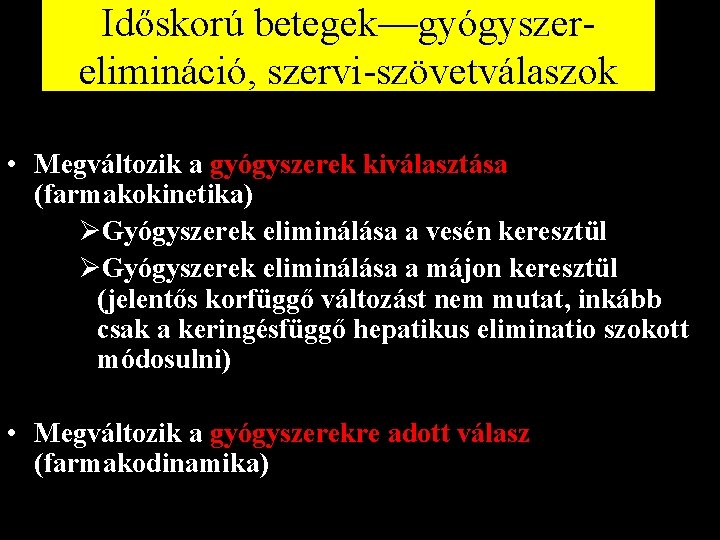 Időskorú betegek—gyógyszer-elimináció, szervi-szövetválaszok

• Megváltozik a gyógyszerek kiválasztása (farmakokinetika)

➢Gyógyszerek eliminálása a vesén keresztül

➢Gyógyszerek eliminálása a májon keresztül (jelentős korfüggő változást nem mutat, inkább csak a keringésfüggő hepatikus eliminatio szokott módosulni)

• Megváltozik a gyógyszerekre adott válasz (farmakodinamika)